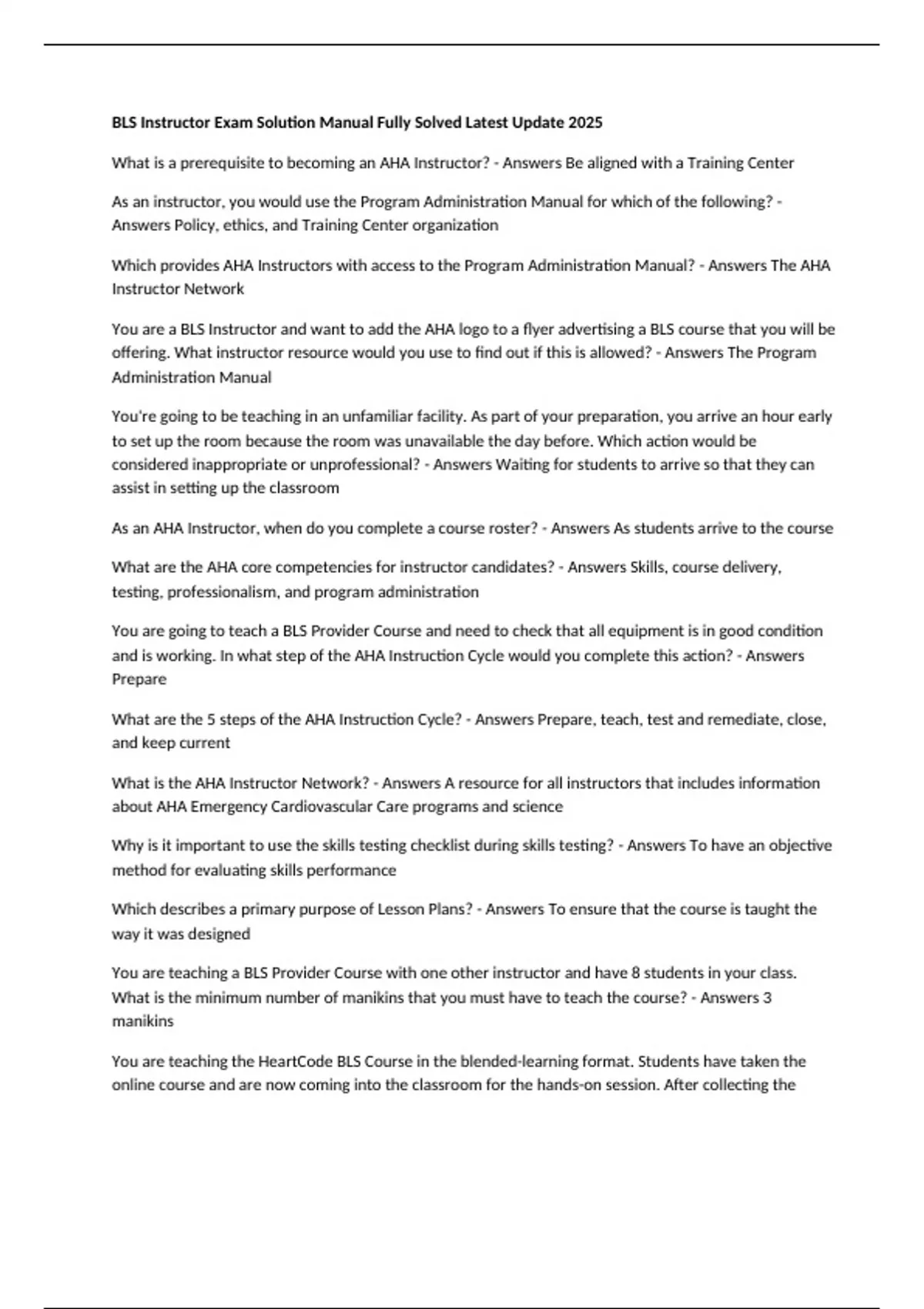 BLS Instructor Exam Solution Manual Fully Solved Latest Update 2025

What is a prerequisite to becoming an AHA Instructor? - Answers Be aligned with a Training Center

As an instructor, you would use the Program Administration Manual for which of the following? - Answers Policy, ethics, and Training Center organization

Which provides AHA Instructors with access to the Program Administration Manual? - Answers The AHA Instructor Network

You are a BLS Instructor and want to add the AHA logo to a flyer advertising a BLS course that you will be offering. What instructor resource would you use to find out if this is allowed? - Answers The Program Administration Manual

You're going to be teaching in an unfamiliar facility. As part of your preparation, you arrive an hour early to set up the room because the room was unavailable the day before. Which action would be considered inappropriate or unprofessional? - Answers Waiting for students to arrive so that they can assist in setting up the classroom

As an AHA Instructor, when do you complete a course roster? - Answers As students arrive to the course

What are the AHA core competencies for instructor candidates? - Answers Skills, course delivery, testing, professionalism, and program administration

You are going to teach a BLS Provider Course and need to check that all equipment is in good condition and is working. In what step of the AHA Instruction Cycle would you complete this action? - Answers Prepare

What are the 5 steps of the AHA Instruction Cycle? - Answers Prepare, teach, test and remediate, close, and keep current

What is the AHA Instructor Network? - Answers A resource for all instructors that includes information about AHA Emergency Cardiovascular Care programs and science

Why is it important to use the skills testing checklist during skills testing? - Answers To have an objective method for evaluating skills performance

Which describes a primary purpose of Lesson Plans? - Answers To ensure that the course is taught the way it was designed

You are teaching a BLS Provider Course with one other instructor and have 8 students in your class. What is the minimum number of manikins that you must have to teach the course? - Answers 3 manikins

You are teaching the HeartCode BLS Course in the blended-learning format. Students have taken the online course and are now coming into the classroom for the hands-on session. After collecting the